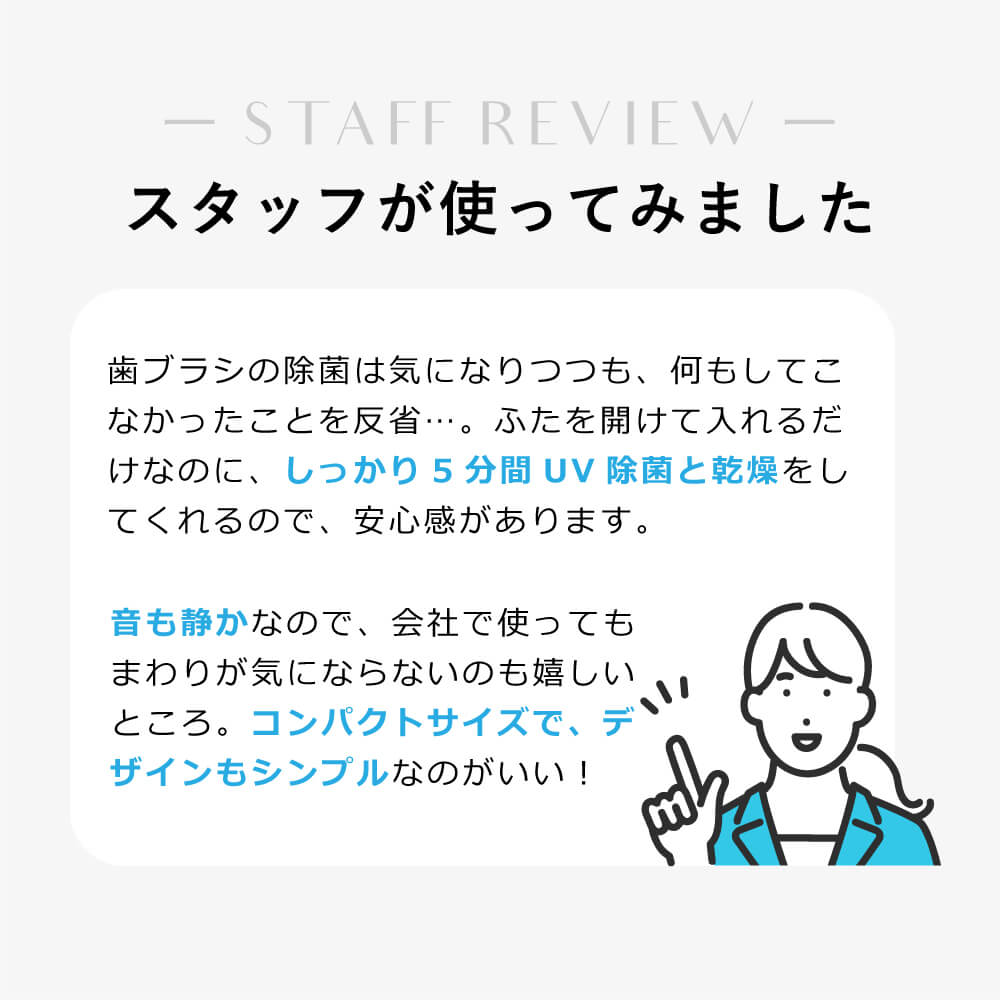 — STAFF REVIEW —

スタッフが使ってみました

歯ブラシの除菌は気になりつつも、何もしてこなかったことを反省…。ふたを開けて入れるだけなのに、しっかり 5 分間 UV 除菌と乾燥をしてくれるので、安心感があります。

音も静かなので、会社で使ってもまわりが気にならないのも嬉しいところ。コンパクトサイズで、デザインもシンプルなのがいい！